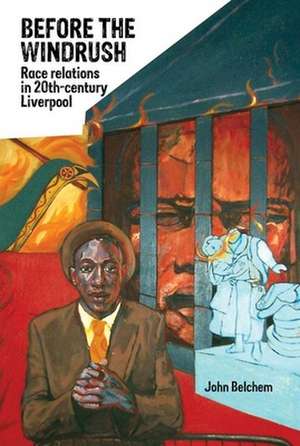 BEFORE THE WINDRUSH

Race relations in 20th-century Liverpool

John Belchem